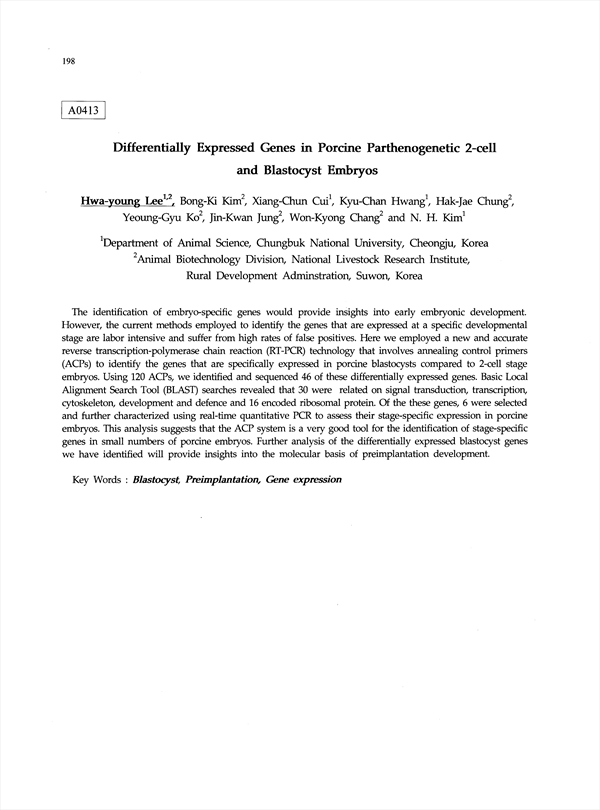 198

A0413

Differentially Expressed Genes in Porcine Parthenogenetic 2-cell and Blastocyst Embryos

Hwa-young Lee$^{1,2}$, Bong-Ki Kim$^{2}$, Xiang-Chun Cui$^{1}$, Kyu-Chan Hwang$^{1}$, Hak-Jae Chung$^{2}$, Yeoung-Gyu Ko$^{2}$, Jin-Kwan Jung$^{2}$, Won-Kyong Chang$^{2}$ and N. H. Kim$^{1}$

$^{1}$Department of Animal Science, Chungbuk National University, Cheongju, Korea
$^{2}$Animal Biotechnology Division, National Livestock Research Institute, Rural Development Adminstration, Suwon, Korea

The identification of embryo-specific genes would provide insights into early embryonic development. However, the current methods employed to identify the genes that are expressed at a specific developmental stage are labor intensive and suffer from high rates of false positives. Here we employed a new and accurate reverse transcription-polymerase chain reaction (RT-PCR) technology that involves annealing control primers (ACPs) to identify the genes that are specifically expressed in porcine blastocysts compared to 2-cell stage embryos. Using 120 ACPs, we identified and sequenced 46 of these differentially expressed genes. Basic Local Alignment Search Tool (BLAST) searches revealed that 30 were related on signal transduction, transcription, cytoskeleton, development and defence and 16 encoded ribosomal protein. Of the these genes, 6 were selected and further characterized using real-time quantitative PCR to assess their stage-specific expression in porcine embryos. This analysis suggests that the ACP system is a very good tool for the identification of stage-specific genes in small numbers of porcine embryos. Further analysis of the differentially expressed blastocyst genes we have identified will provide insights into the molecular basis of preimplantation development.

Key Words : Blastocyst, Preimplantation, Gene expression